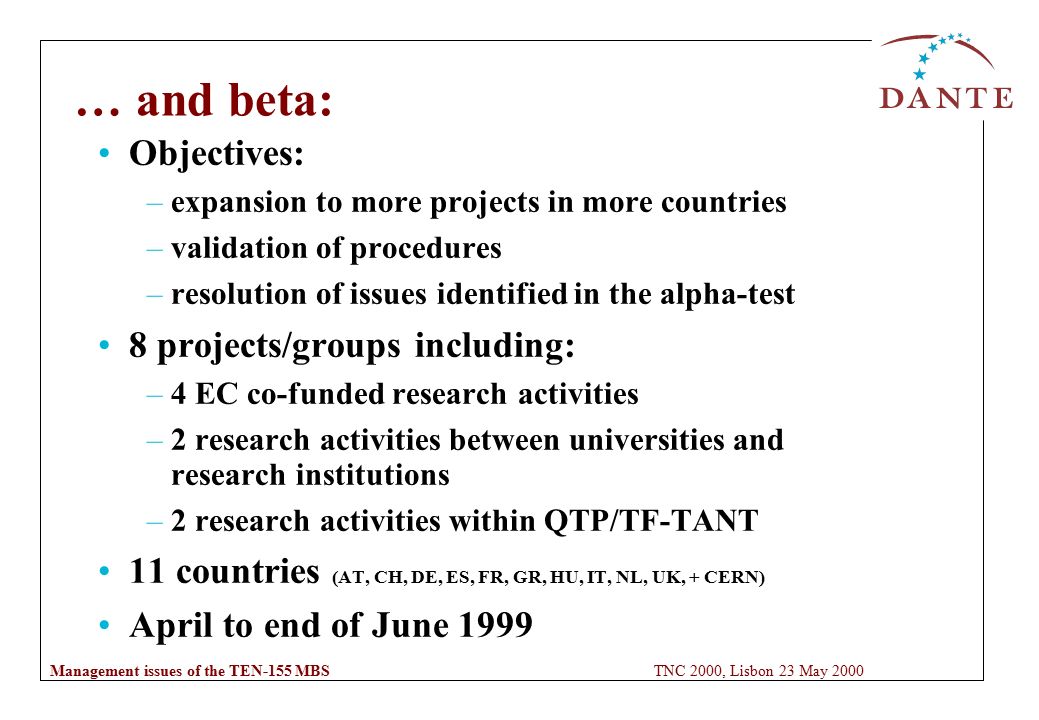 DANTE

… and beta:

• Objectives:

– expansion to more projects in more countries

– validation of procedures

– resolution of issues identified in the alpha-test

• 8 projects/groups including:

– 4 EC co-funded research activities

– 2 research activities between universities and research institutions

– 2 research activities within QTP/TF-TANT

• 11 countries (AT, CH, DE, ES, FR, GR, HU, IT, NL, UK, + CERN)

• April to end of June 1999

Management issues of the TEN-155 MBS

TNC 2000, Lisbon 23 May 2000